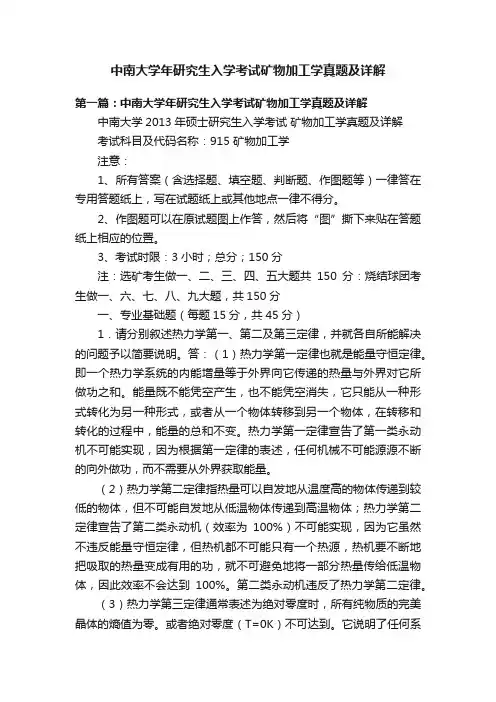 中南大学年研究生入学考试矿物加工学真题及详解

第一篇：中南大学年研究生入学考试矿物加工学真题及详解

中南大学 2013 年硕士研究生入学考试 矿物加工学真题及详解

考试科目及代码名称：915 矿物加工学

注意：

1、所有答案（含选择题、填空题、判断题、作图题等）一律答在专用答题纸上，写在试题纸上或其他地点一律不得分。

2、作图题可以在原试题图上作答，然后将“图”撕下来贴在答题纸上相应的位置。

3、考试时限：3 小时；总分；150 分

注：选矿考生做一、二、三、四、五大题共 150 分：烧结球团考生做一、六、七、八、九大题，共 150 分

一、专业基础题（每题 15 分，共 45 分）

1．请分别叙述热力学第一、第二及第三定律，并就各自所能解决的问题予以简要说明。答：（1）热力学第一定律也就是能量守恒定律。即一个热力学系统的内能增量等于外界向它传递的热量与外界对它所做功之和。能量既不能凭空产生，也不能凭空消失，它只能从一种形式转化为另一种形式，或者从一个物体转移到另一个物体，在转移和转化的过程中，能量的总和不变。热力学第一定律宣告了第一类永动机不可能实现，因为根据第一定律的表述，任何机械不可能源源不断的向外做功，而不需要从外界获取能量。

（2）热力学第二定律指热量可以自发地从温度高的物体传递到较低的物体，但不可能自发地从低温物体传递到高温物体；热力学第二定律宣告了第二类永动机（效率为 100%）不可能实现，因为它虽然不违反能量守恒定律，但热机都不可能只有一个热源，热机要不断地把吸取的热量变成有用的功，就不可避免地将一部分热量传给低温物体，因此效率不会达到 100%。第二类永动机违反了热力学第二定律。

（3）热力学第三定律通常表述为绝对零度时，所有纯物质的完美晶体的熵值为零。或者绝对零度（T=0K）不可达到。它说明了任何系